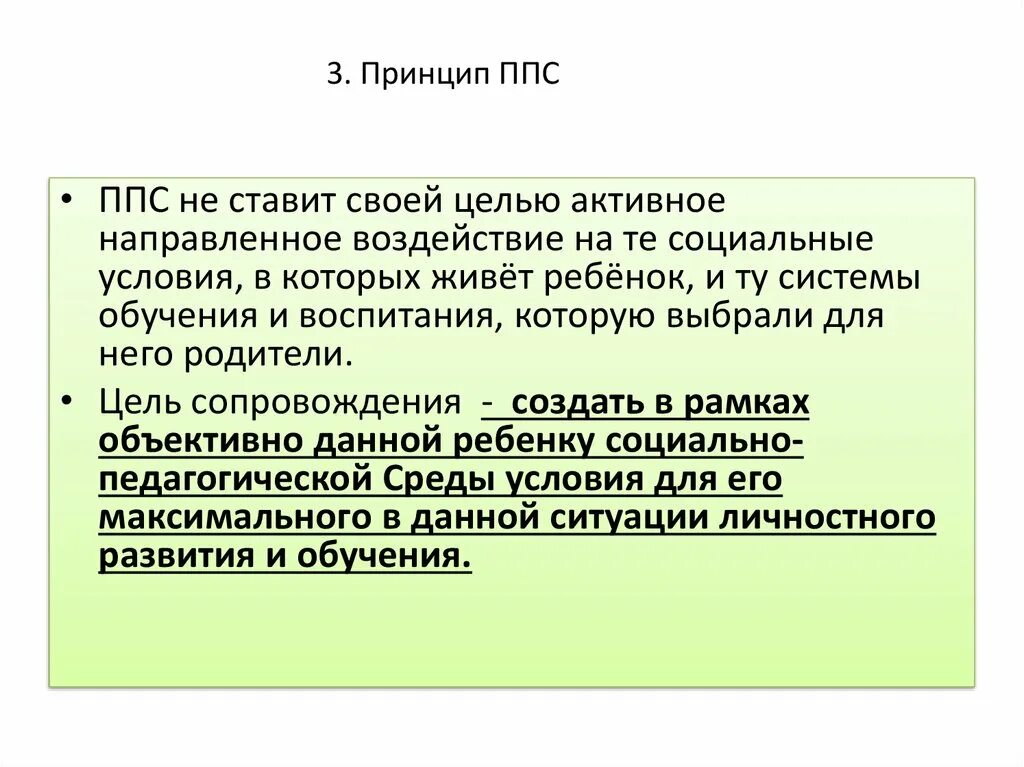 3. Принцип ППС

• ППС не ставит своей целью активное направленное воздействие на те социальные условия, в которых живёт ребёнок, и ту системы обучения и воспитания, которую выбрали для него родители.

• Цель сопровождения - создать в рамках объективно данной ребенку социально-педагогической Среды условия для его максимального в данной ситуации личностного развития и обучения.